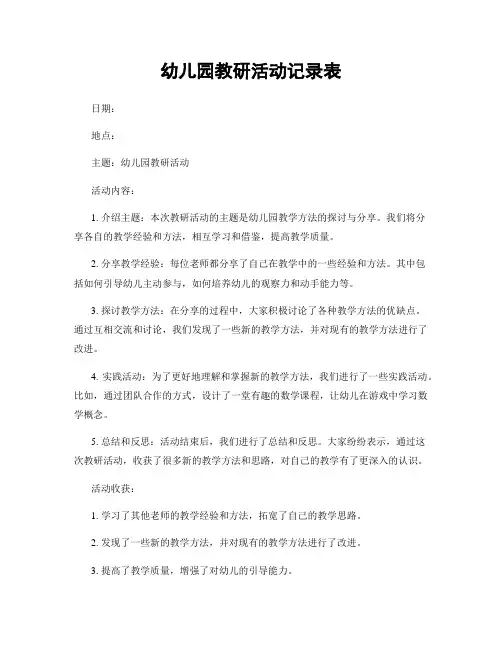 幼儿园教研活动记录表

日期：

地点：

主题：幼儿园教研活动

活动内容：

1. 介绍主题：本次教研活动的主题是幼儿园教学方法的探讨与分享。我们将分享各自的教学经验和方法，相互学习和借鉴，提高教学质量。

2. 分享教学经验：每位老师都分享了自己在教学中的一些经验和方法。其中包括如何引导幼儿主动参与，如何培养幼儿的观察力和动手能力等。

3. 探讨教学方法：在分享的过程中，大家积极讨论了各种教学方法的优缺点。通过互相交流和讨论，我们发现了一些新的教学方法，并对现有的教学方法进行了改进。

4. 实践活动：为了更好地理解和掌握新的教学方法，我们进行了一些实践活动。比如，通过团队合作的方式，设计了一堂有趣的数学课程，让幼儿在游戏中学习数学概念。

5. 总结和反思：活动结束后，我们进行了总结和反思。大家纷纷表示，通过这次教研活动，收获了很多新的教学方法和思路，对自己的教学有了更深入的认识。

活动收获：

1. 学习了其他老师的教学经验和方法，拓宽了自己的教学思路。

2. 发现了一些新的教学方法，并对现有的教学方法进行了改进。

3. 提高了教学质量，增强了对幼儿的引导能力。